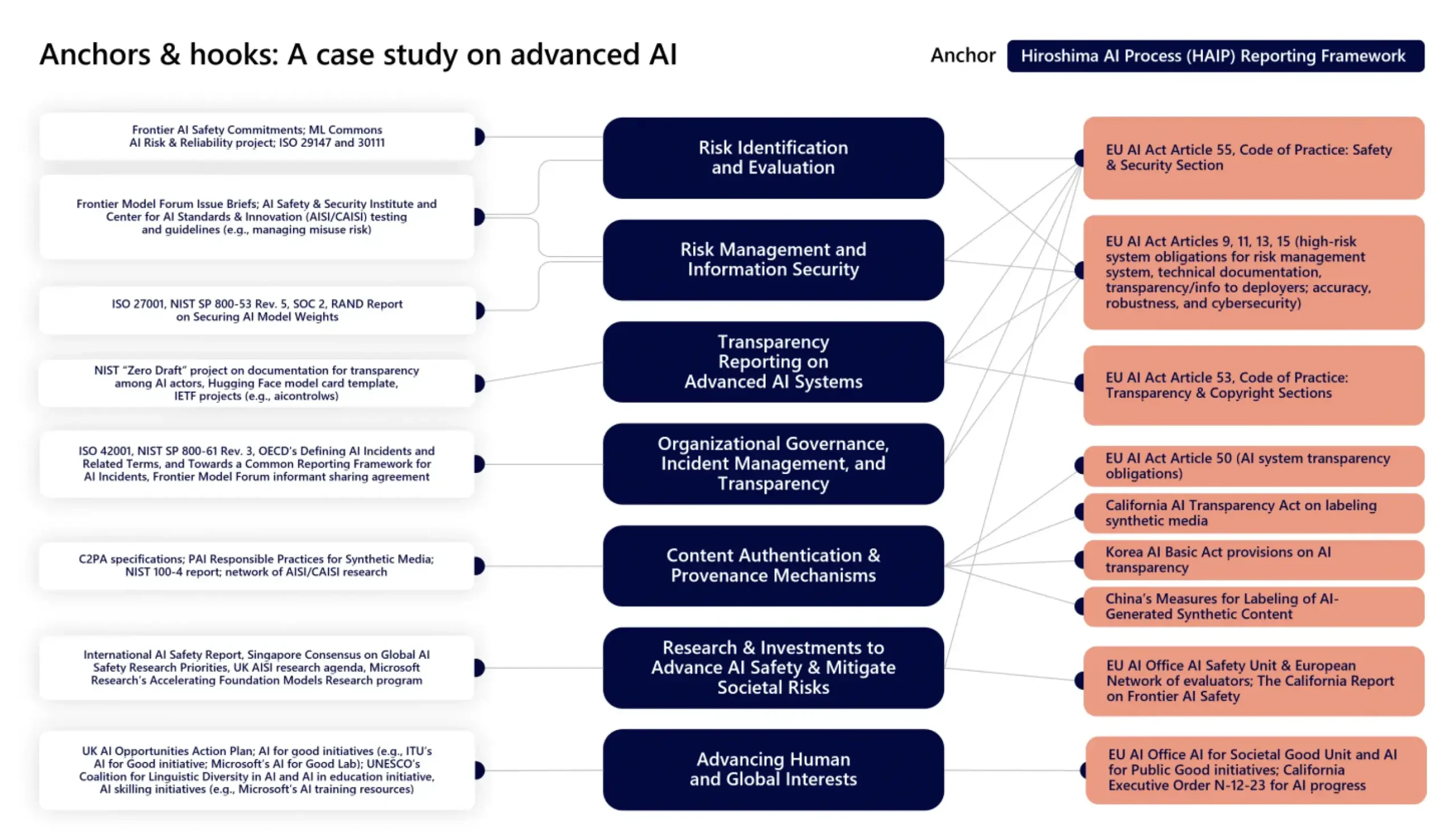 Anchors & hooks: A case study on advanced AI

Anchor Hiroshima AI Process (HAIP) Reporting Framework

Frontier AI Safety Commitments; ML Commons AI Risk & Reliability project; ISO 29147 and 30111

Frontier Model Forum Issue Briefs; AI Safety & Security Institute and Center for AI Standards & Innovation (AISI/CAISI) testing and guidelines (e.g., managing misuse risk)

ISO 27001, NIST SP 800-53 Rev. 5, SOC 2, RAND Report on Securing AI Model Weights

NIST "Zero Draft" project on documentation for transparency among AI actors, Hugging Face model card template, IETF projects (e.g., aicontrolws)

ISO 42001, NIST SP 800-61 Rev. 3, OECD's Defining AI Incidents and Related Terms, and Towards a Common Reporting Framework for AI Incidents, Frontier Model Forum informant sharing agreement

C2PA specifications; PAI Responsible Practices for Synthetic Media; NIST 100-4 report; network of AISI/CAISI research

International AI Safety Report, Singapore Consensus on Global AI Safety Research Priorities, UK AISI research agenda, Microsoft Research's Accelerating Foundation Models Research program

UK AI Opportunities Action Plan; AI for good initiatives (e.g., ITU's AI for Good initiative; Microsoft's AI for Good Lab); UNESCO's Coalition for Linguistic Diversity in AI and AI in education initiative, AI skilling initiatives (e.g., Microsoft's AI training resources)

Risk Identification and Evaluation

Risk Management and Information Security

Transparency Reporting on Advanced AI Systems

Organizational Governance, Incident Management, and Transparency

Content Authentication & Provenance Mechanisms

Research & Investments to Advance AI Safety & Mitigate Societal Risks

Advancing Human and Global Interests

EU AI Act Article 55, Code of Practice: Safety & Security Section

EU AI Act Articles 9, 11, 13, 15 (high-risk system obligations for risk management system, technical documentation, transparency/info to deployers; accuracy, robustness, and cybersecurity)

EU AI Act Article 53, Code of Practice: Transparency & Copyright Sections

EU AI Act Article 50 (AI system transparency obligations)

California AI Transparency Act on labeling synthetic media

Korea AI Basic Act provisions on AI transparency

China's Measures for Labeling of AI-Generated Synthetic Content

EU AI Office AI Safety Unit & European Network of evaluators; The California Report on Frontier AI Safety

EU AI Office AI for Societal Good Unit and AI for Public Good initiatives; California Executive Order N-12-23 for AI progress